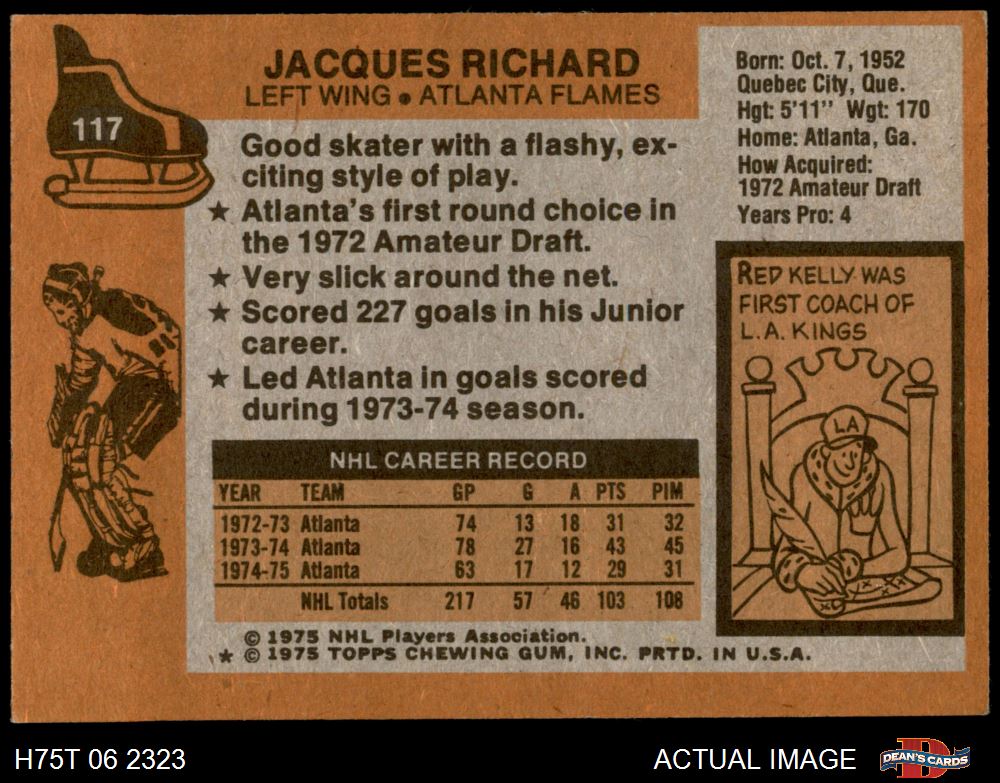 117

JACQUES RICHARD
LEFT WING • ATLANTA FLAMES

Good skater with a flashy, exciting style of play.

★ Atlanta's first round choice in the 1972 Amateur Draft.
★ Very slick around the net.
★ Scored 227 goals in his Junior career.
★ Led Atlanta in goals scored during 1973-74 season.

NHL CAREER RECORD

| YEAR | TEAM | GP | G | A | PTS | PIM |
|---|---|---|---|---|---|---|
| 1972-73 | Atlanta | 74 | 13 | 18 | 31 | 32 |
| 1973-74 | Atlanta | 78 | 27 | 16 | 43 | 45 |
| 1974-75 | Atlanta | 63 | 17 | 12 | 29 | 31 |
| | NHL Totals | 217 | 57 | 46 | 103 | 108 |

© 1975 NHL Players Association.
★ © 1975 TOPPS CHEWING GUM, INC. PRTD. IN U.S.A.

Born: Oct. 7, 1952
Quebec City, Que.
Hgt: 5'11" Wgt: 170
Home: Atlanta, Ga.
How Acquired:
1972 Amateur Draft
Years Pro: 4

RED KELLY WAS FIRST COACH OF L.A. KINGS

LA

H75T 06 2323

ACTUAL IMAGE

DEAN'S CARDS